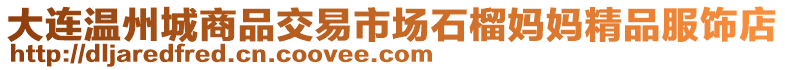 大连温州城商品交易市场石榴妈妈精品服饰店
http://dljaredfred.cn.coovee.com